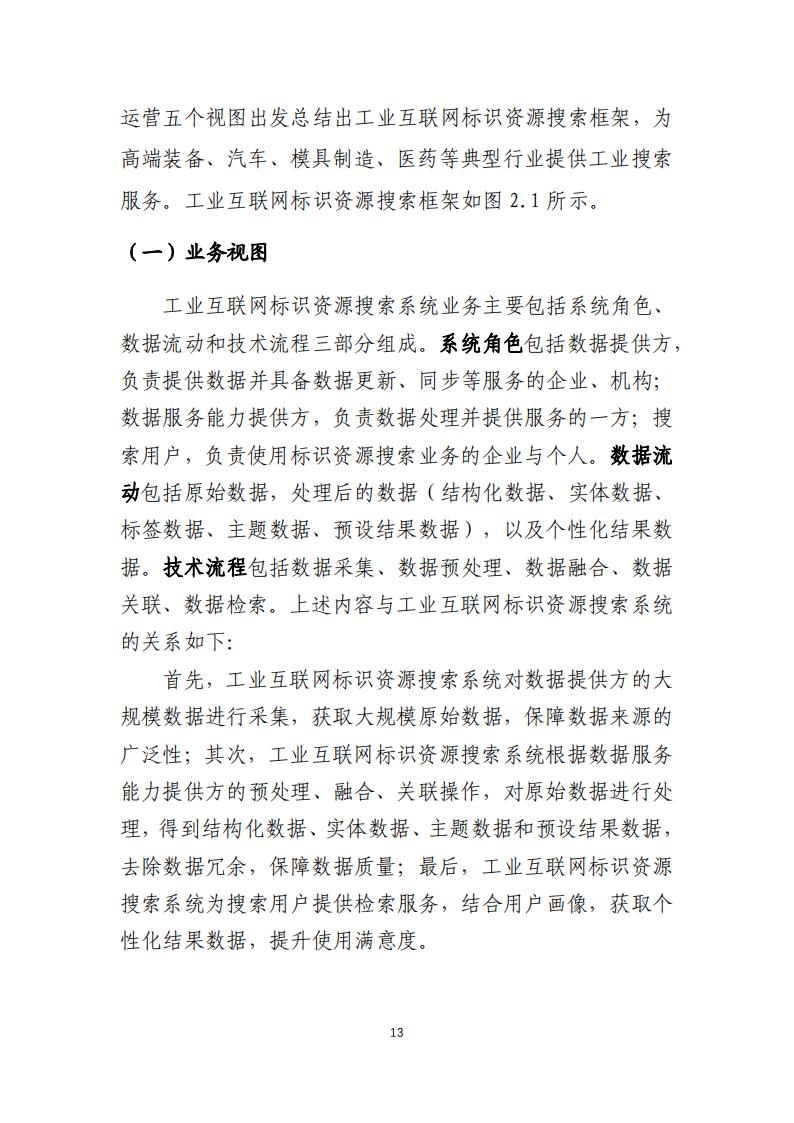 运营五个视图出发总结出工业互联网标识资源搜索框架，为高端装备、汽车、模具制造、医药等典型行业提供工业搜索服务。工业互联网标识资源搜索框架如图 2.1 所示。

（一）业务视图

工业互联网标识资源搜索系统业务主要包括系统角色、数据流动和技术流程三部分组成。系统角色包括数据提供方，负责提供数据并具备数据更新、同步等服务的企业、机构；数据服务能力提供方，负责数据处理并提供服务的一方；搜索用户，负责使用标识资源搜索业务的企业与个人。数据流动包括原始数据，处理后的数据（结构化数据、实体数据、标签数据、主题数据、预设结果数据），以及个性化结果数据。技术流程包括数据采集、数据预处理、数据融合、数据关联、数据检索。上述内容与工业互联网标识资源搜索系统的关系如下:

首先，工业互联网标识资源搜索系统对数据提供方的大规模数据进行采集，获取大规模原始数据，保障数据来源的广泛性；其次，工业互联网标识资源搜索系统根据数据服务能力提供方的预处理、融合、关联操作，对原始数据进行处理，得到结构化数据、实体数据、主题数据和预设结果数据，去除数据冗余，保障数据质量；最后，工业互联网标识资源搜索系统为搜索用户提供检索服务，结合用户画像，获取个性化结果数据，提升使用满意度。

13